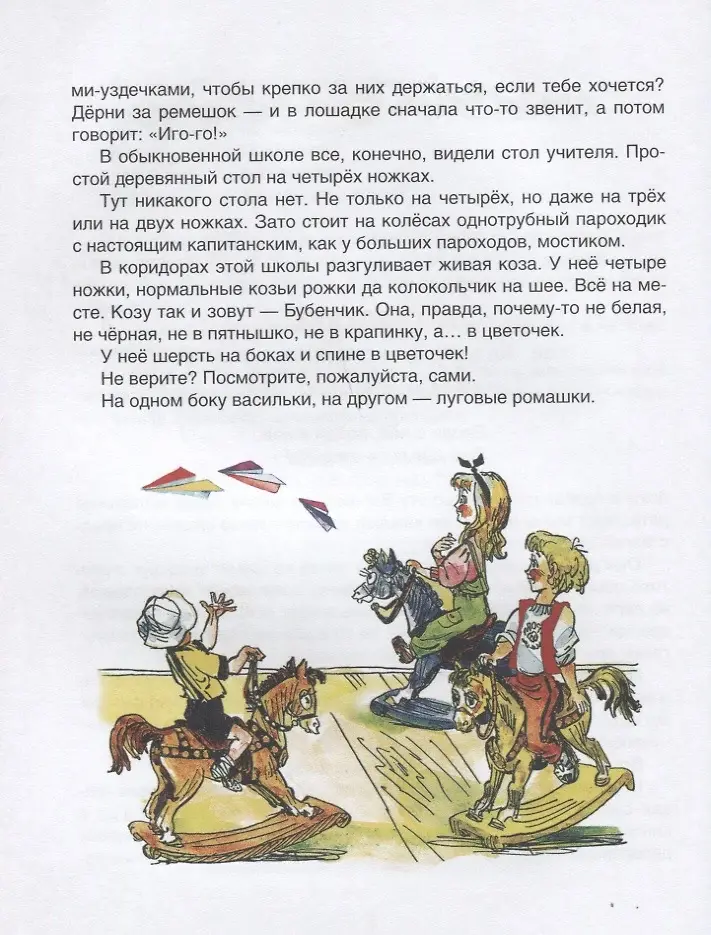 ми-уздечками, чтобы крепко за них держаться, если тебе хочется? Дёрни за ремешок — и в лошадке сначала что-то звенит, а потом говорит: «Иго-го!»

В обыкновенной школе все, конечно, видели стол учителя. Простой деревянный стол на четырёх ножках.

Тут никакого стола нет. Не только на четырёх, но даже на трёх или на двух ножках. Зато стоит на колёсах однотрубный пароходик с настоящим капитанским, как у больших пароходов, мостиком.

В коридорах этой школы разгуливает живая коза. У неё четыре ножки, нормальные козьи рожки да колокольчик на шее. Всё на месте. Козу так и зовут — Бубенчик. Она, правда, почему-то не белая, не чёрная, не в пятнышко, не в крапинку, а... в цветочек.

У неё шерсть на боках и спине в цветочек!

Не верите? Посмотрите, пожалуйста, сами.

На одном боку васильки, на другом — луговые ромашки.